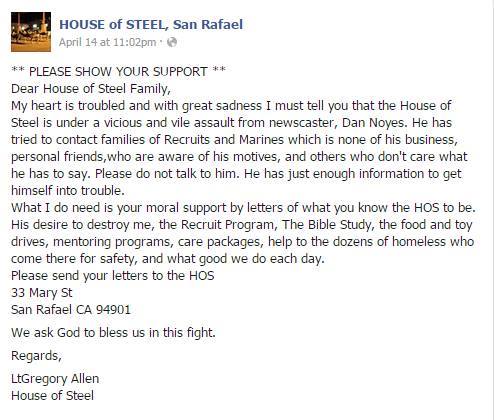 HOUSE of STEEL, San Rafael
April 14 at 11:02pm ·

** PLEASE SHOW YOUR SUPPORT **
Dear House of Steel Family,
My heart is troubled and with great sadness I must tell you that the House of Steel is under a vicious and vile assault from newscaster, Dan Noyes. He has tried to contact families of Recruits and Marines which is none of his business, personal friends,who are aware of his motives, and others who don't care what he has to say. Please do not talk to him. He has just enough information to get himself into trouble.
What I do need is your moral support by letters of what you know the HOS to be. His desire to destroy me, the Recruit Program, The Bible Study, the food and toy drives, mentoring programs, care packages, help to the dozens of homeless who come there for safety, and what good we do each day.
Please send your letters to the HOS
33 Mary St
San Rafael CA 94901

We ask God to bless us in this fight.

Regards,

LtGregory Allen
House of Steel